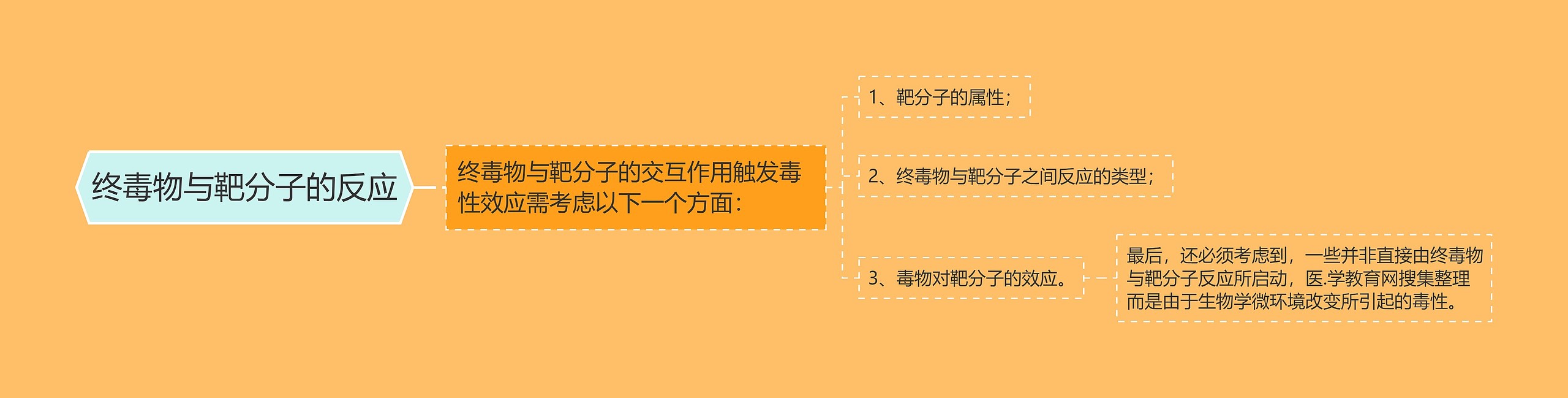 终毒物与靶分子的反应

终毒物与靶分子的交互作用触发毒性效应需考虑以下一个方面：

1、靶分子的属性；

2、终毒物与靶分子之间反应的类型；

3、毒物对靶分子的效应。

最后，还必须考虑到，一些并非直接由终毒物与靶分子反应所启动，医.学教育网搜集整理而是由于生物学微环境改变所引起的毒性。